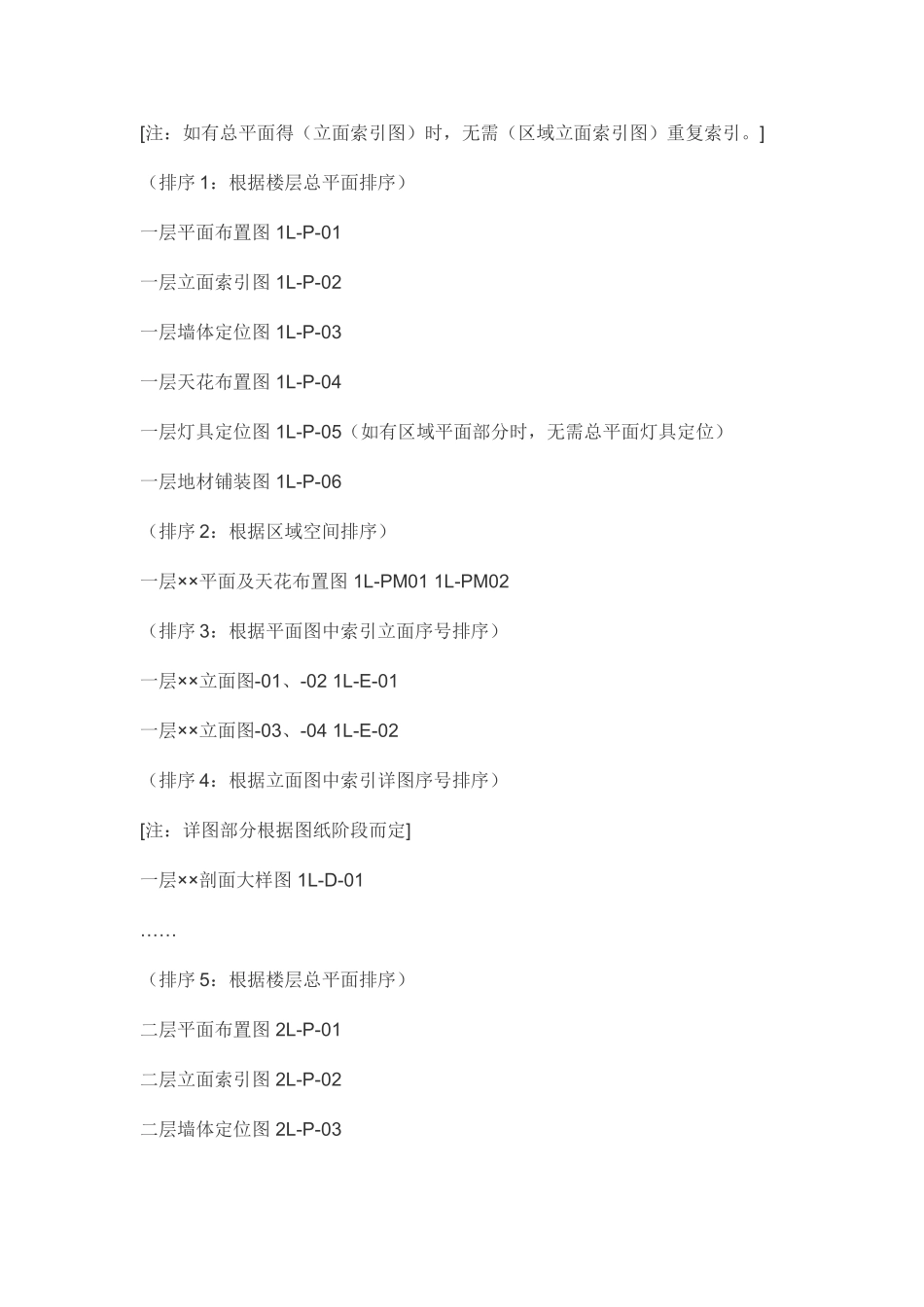 [注：如有总平面得（立面索引图）时，无需（区域立面索引图）重复索引。]

（排序 1：根据楼层总平面排序）

一层平面布置图 1L-P-01

一层立面索引图 1L-P-02

一层墙体定位图 1L-P-03

一层天花布置图 1L-P-04

一层灯具定位图 1L-P-05（如有区域平面部分时，无需总平面灯具定位）

一层地材铺装图 1L-P-06

（排序 2：根据区域空间排序）

一层××平面及天花布置图 1L-PM01 1L-PM02

（排序 3：根据平面图中索引立面序号排序）

一层××立面图-01、-02 1L-E-01

一层××立面图-03、-04 1L-E-02

（排序 4：根据立面图中索引详图序号排序）

[注：详图部分根据图纸阶段而定]

一层××剖面大样图 1L-D-01

……

（排序 5：根据楼层总平面排序）

二层平面布置图 2L-P-01

二层立面索引图 2L-P-02

二层墙体定位图 2L-P-03